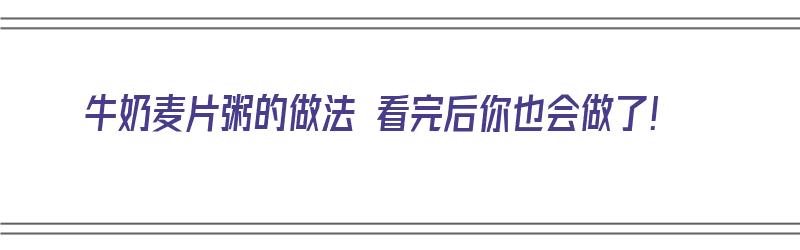 牛奶麦片粥的做法 看完后你也会做了!